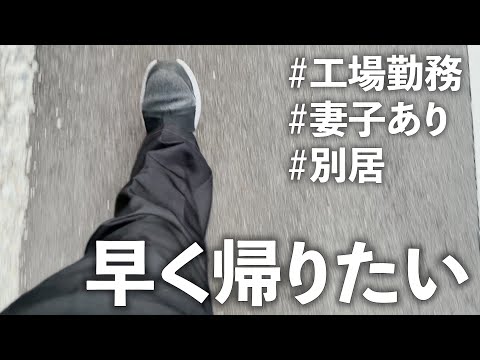 #工場勤務
#妻子あり
#別居

早く帰りたい